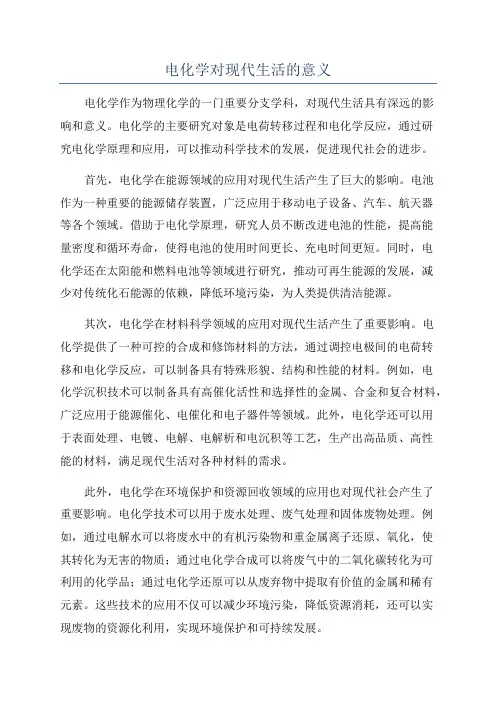 电化学对现代生活的意义

电化学作为物理化学的一门重要分支学科，对现代生活具有深远的影响和意义。电化学的主要研究对象是电荷转移过程和电化学反应，通过研究电化学原理和应用，可以推动科学技术的发展，促进现代社会的进步。

首先，电化学在能源领域的应用对现代生活产生了巨大的影响。电池作为一种重要的能源储存装置，广泛应用于移动电子设备、汽车、航天器等各个领域。借助于电化学原理，研究人员不断改进电池的性能，提高能量密度和循环寿命，使得电池的使用时间更长、充电时间更短。同时，电化学还在太阳能和燃料电池等领域进行研究，推动可再生能源的发展，减少对传统化石能源的依赖，降低环境污染，为人类提供清洁能源。

其次，电化学在材料科学领域的应用对现代生活产生了重要影响。电化学提供了一种可控的合成和修饰材料的方法，通过调控电极间的电荷转移和电化学反应，可以制备具有特殊形貌、结构和性能的材料。例如，电化学沉积技术可以制备具有高催化活性和选择性的金属、合金和复合材料，广泛应用于能源催化、电催化和电子器件等领域。此外，电化学还可以用于表面处理、电镀、电解、电解析和电沉积等工艺，生产出高品质、高性能的材料，满足现代生活对各种材料的需求。

此外，电化学在环境保护和资源回收领域的应用也对现代社会产生了重要影响。电化学技术可以用于废水处理、废气处理和固体废物处理。例如，通过电解水可以将废水中的有机污染物和重金属离子还原、氧化，使其转化为无害的物质；通过电化学合成可以将废气中的二氧化碳转化为可利用的化学品；通过电化学还原可以从废弃物中提取有价值的金属和稀有元素。这些技术的应用不仅可以减少环境污染，降低资源消耗，还可以实现废物的资源化利用，实现环境保护和可持续发展。